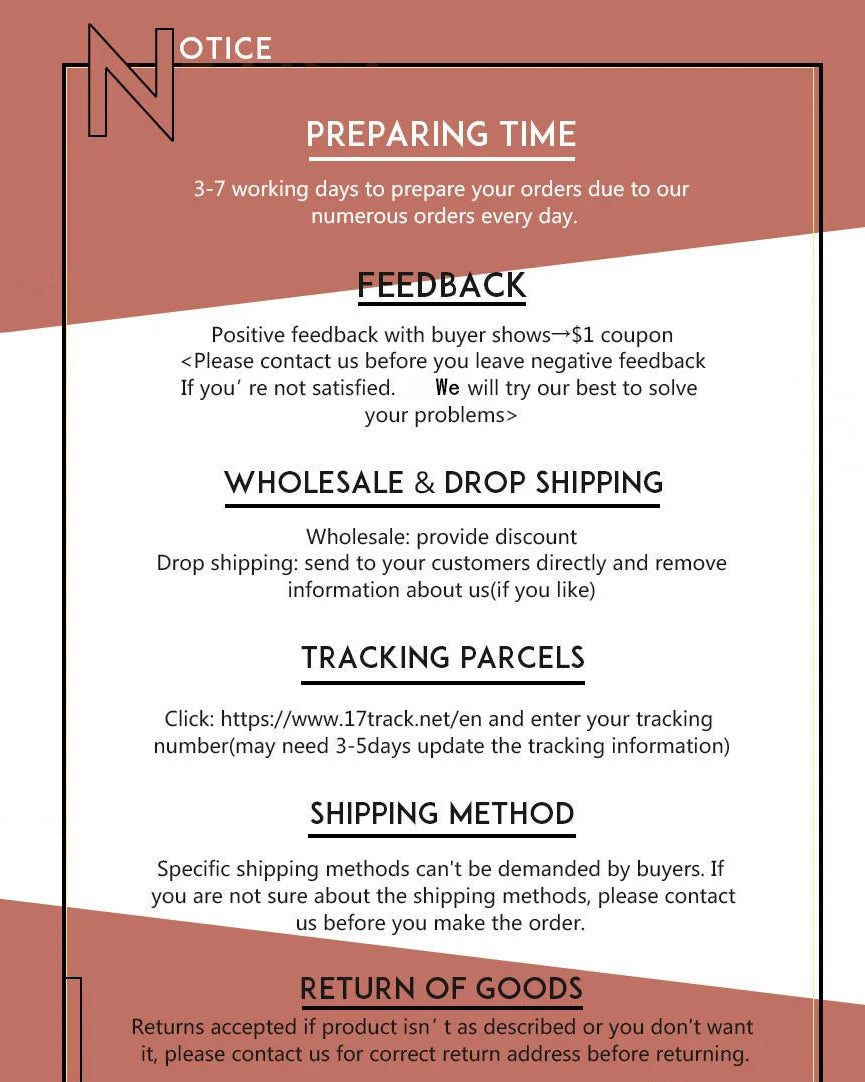 NOTICE

PREPARING TIME

3-7 working days to prepare your orders due to our numerous orders every day.

FEEDBACK

Positive feedback with buyer shows→$1 coupon
<Please contact us before you leave negative feedback
If you' re not satisfied. We will try our best to solve your problems>

WHOLESALE & DROP SHIPPING

Wholesale: provide discount
Drop shipping: send to your customers directly and remove information about us(if you like)

TRACKING PARCELS

Click: https://www.17track.net/en and enter your tracking number(may need 3-5days update the tracking information)

SHIPPING METHOD

Specific shipping methods can't be demanded by buyers. If you are not sure about the shipping methods, please contact us before you make the order.

RETURN OF GOODS

Returns accepted if product isn' t as described or you don't want it, please contact us for correct return address before returning.